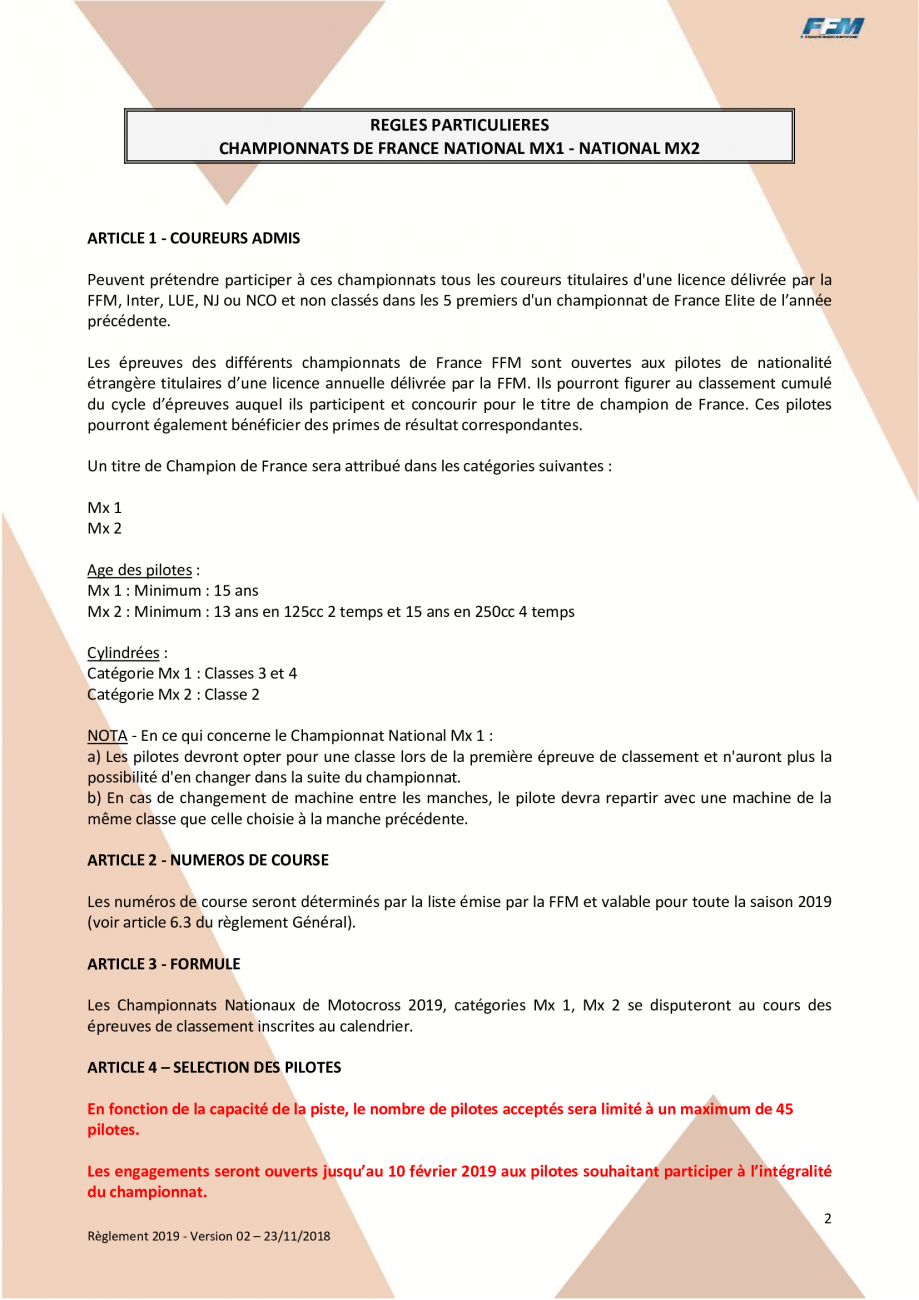 FFM

REGLES PARTICULIERES
CHAMPIONNATS DE FRANCE NATIONAL MX1 - NATIONAL MX2

ARTICLE 1 - COUREURS ADMIS

Peuvent prétendre participer à ces championnats tous les coureurs titulaires d'une licence délivrée par la FFM, Inter, LUE, NJ ou NCO et non classés dans les 5 premiers d'un championnat de France Elite de l'année précédente.

Les épreuves des différents championnats de France FFM sont ouvertes aux pilotes de nationalité étrangère titulaires d'une licence annuelle délivrée par la FFM. Ils pourront figurer au classement cumulé du cycle d'épreuves auquel ils participent et concourir pour le titre de champion de France. Ces pilotes pourront également bénéficier des primes de résultat correspondantes.

Un titre de Champion de France sera attribué dans les catégories suivantes :

Mx 1
Mx 2

Age des pilotes :
Mx 1 : Minimum : 15 ans
Mx 2 : Minimum : 13 ans en 125cc 2 temps et 15 ans en 250cc 4 temps

Cylindrées :
Catégorie Mx 1 : Classes 3 et 4
Catégorie Mx 2 : Classe 2

NOTA - En ce qui concerne le Championnat National Mx 1 :
a) Les pilotes devront opter pour une classe lors de la première épreuve de classement et n'auront plus la possibilité d'en changer dans la suite du championnat.
b) En cas de changement de machine entre les manches, le pilote devra repartir avec une machine de la même classe que celle choisie à la manche précédente.

ARTICLE 2 - NUMEROS DE COURSE

Les numéros de course seront déterminés par la liste émise par la FFM et valable pour toute la saison 2019 (voir article 6.3 du règlement Général).

ARTICLE 3 - FORMULE

Les Championnats Nationaux de Motocross 2019, catégories Mx 1, Mx 2 se disputeront au cours des épreuves de classement inscrites au calendrier.

ARTICLE 4 – SELECTION DES PILOTES

En fonction de la capacité de la piste, le nombre de pilotes acceptés sera limité à un maximum de 45 pilotes.

Les engagements seront ouverts jusqu'au 10 février 2019 aux pilotes souhaitant participer à l'intégralité du championnat.

2

Règlement 2019 - Version 02 – 23/11/2018